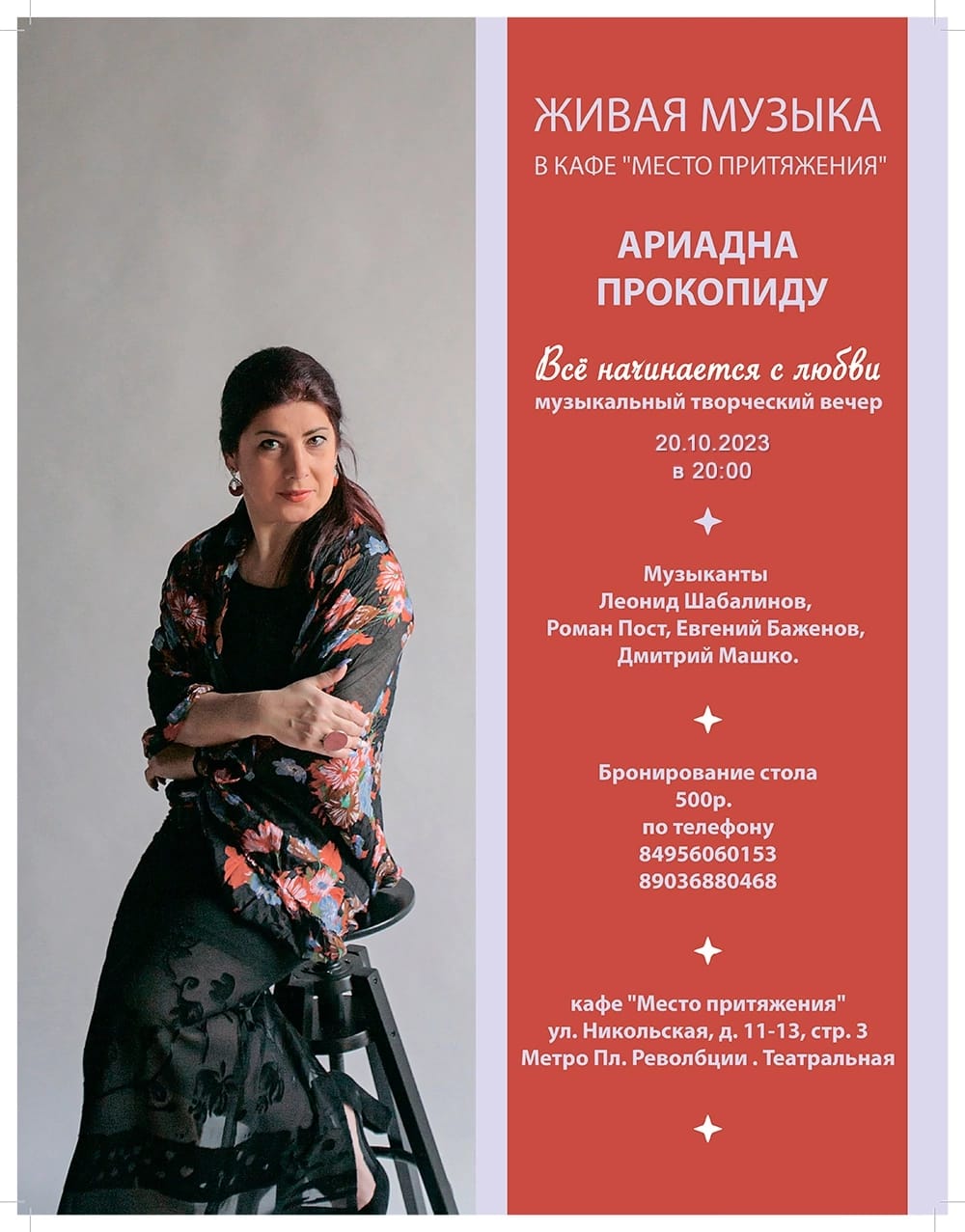 ЖИВАЯ МУЗЫКА
В КАФЕ "МЕСТО ПРИТЯЖЕНИЯ"

АРИАДНА ПРОКОПИДУ

Всё начинается с любви
музыкальный творческий вечер
20.10.2023
в 20:00

Музыканты
Леонид Шабалинов,
Роман Пост, Евгений Баженов,
Дмитрий Машко.

Бронирование стола
500р.
по телефону
84956060153
89036880468

кафе "Место притяжения"
ул. Никольская, д. 11-13, стр. 3
Метро Пл. Револбции . Театральная